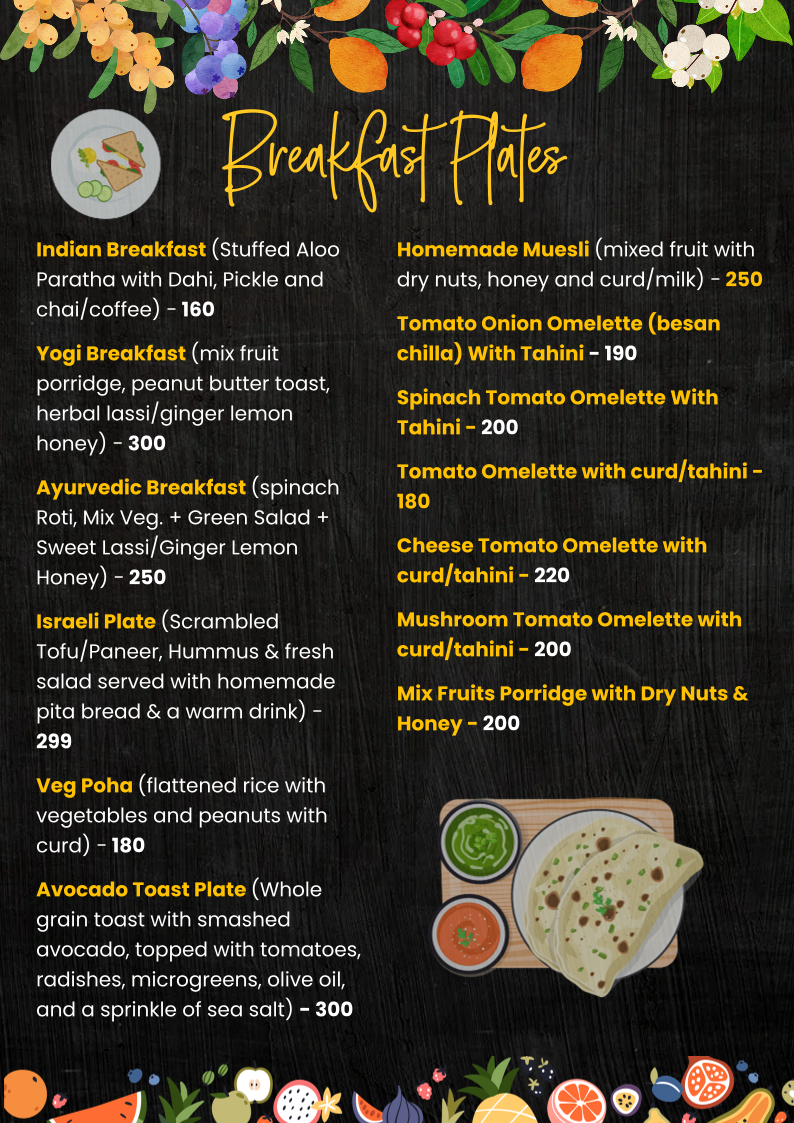 Breakfast Plates

Indian Breakfast (Stuffed Aloo Paratha with Dahi, Pickle and chai/coffee) - 160

Yogi Breakfast (mix fruit porridge, peanut butter toast, herbal lassi/ginger lemon honey) - 300

Ayurvedic Breakfast (spinach Roti, Mix Veg. + Green Salad + Sweet Lassi/Ginger Lemon Honey) - 250

Israeli Plate (Scrambled Tofu/Paneer, Hummus & fresh salad served with homemade pita bread & a warm drink) - 299

Veg Poha (flattened rice with vegetables and peanuts with curd) - 180

Avocado Toast Plate (Whole grain toast with smashed avocado, topped with tomatoes, radishes, microgreens, olive oil, and a sprinkle of sea salt) - 300

Homemade Muesli (mixed fruit with dry nuts, honey and curd/milk) - 250

Tomato Onion Omelette (besan chilla) With Tahini - 190

Spinach Tomato Omelette With Tahini - 200

Tomato Omelette with curd/tahini - 180

Cheese Tomato Omelette with curd/tahini - 220

Mushroom Tomato Omelette with curd/tahini - 200

Mix Fruits Porridge with Dry Nuts & Honey - 200